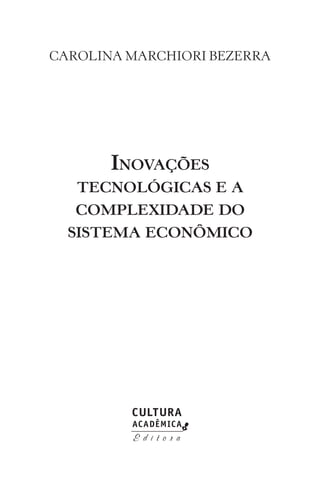 CAROLINA MARCHIORI BEZERRA

INOVAÇÕES TECNOLÓGICAS E A COMPLEXIDADE DO SISTEMA ECONÔMICO

CULTURA
ACADÊMICA
Editora